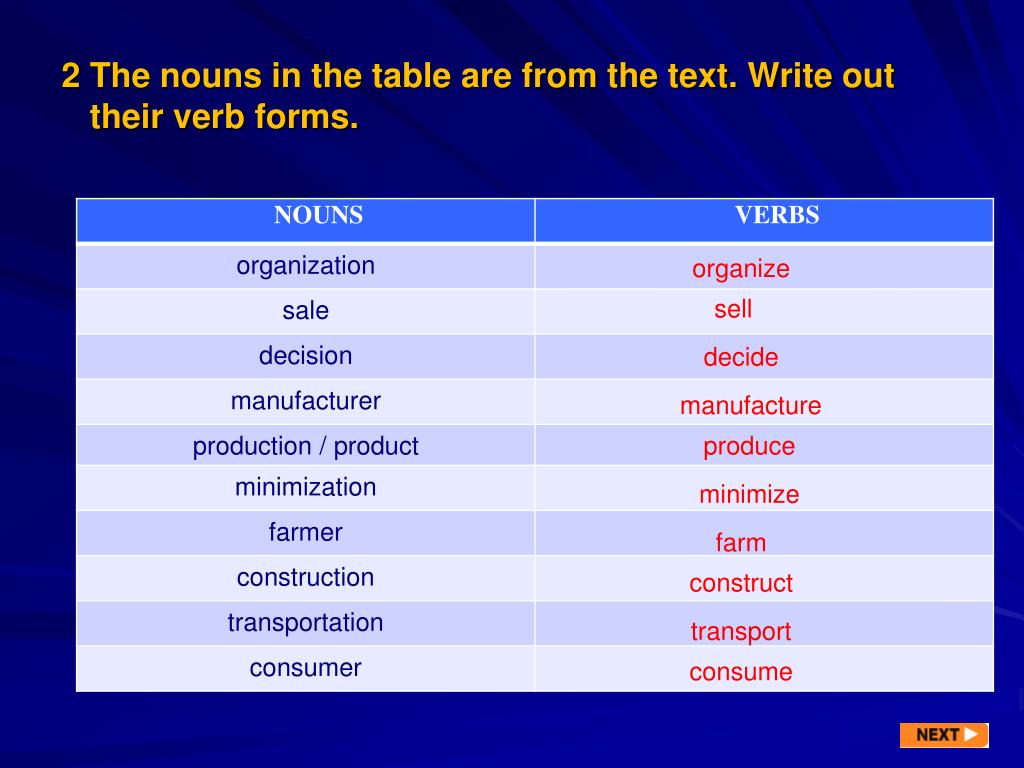 2 The nouns in the table are from the text. Write out their verb forms.

| NOUNS | VERBS |
|---|---|
| organization | organize |
| sale | sell |
| decision | decide |
| manufacturer | manufacture |
| production / product | produce |
| minimization | minimize |
| farmer | farm |
| construction | construct |
| transportation | transport |
| consumer | consume |

NEXT